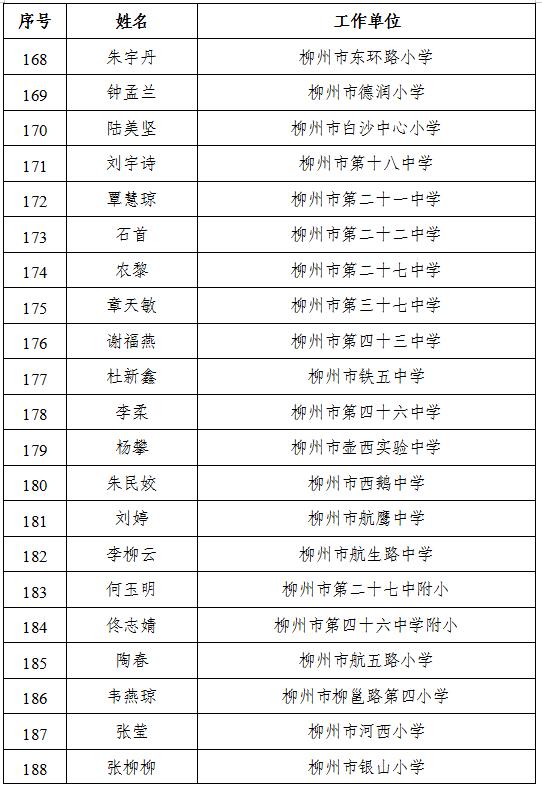 | 序号 | 姓名 | 工作单位 |
|---|---|---|
| 168 | 朱宇丹 | 柳州市东环路小学 |
| 169 | 钟孟兰 | 柳州市德润小学 |
| 170 | 陆美坚 | 柳州市白沙中心小学 |
| 171 | 刘宇诗 | 柳州市第十八中学 |
| 172 | 覃慧琼 | 柳州市第二十一中学 |
| 173 | 石首 | 柳州市第二十二中学 |
| 174 | 农黎 | 柳州市第二十七中学 |
| 175 | 章天敏 | 柳州市第三十七中学 |
| 176 | 谢福燕 | 柳州市第四十三中学 |
| 177 | 杜新鑫 | 柳州市铁五中学 |
| 178 | 李柔 | 柳州市第四十六中学 |
| 179 | 杨攀 | 柳州市壶西实验中学 |
| 180 | 朱民姣 | 柳州市西鹅中学 |
| 181 | 刘婷 | 柳州市航鹰中学 |
| 182 | 李柳云 | 柳州市航生路中学 |
| 183 | 何玉明 | 柳州市第二十七中附小 |
| 184 | 佟志婧 | 柳州市第四十六中学附小 |
| 185 | 陶春 | 柳州市航五路小学 |
| 186 | 韦燕琼 | 柳州市柳邕路第四小学 |
| 187 | 张莹 | 柳州市河西小学 |
| 188 | 张柳柳 | 柳州市银山小学 |